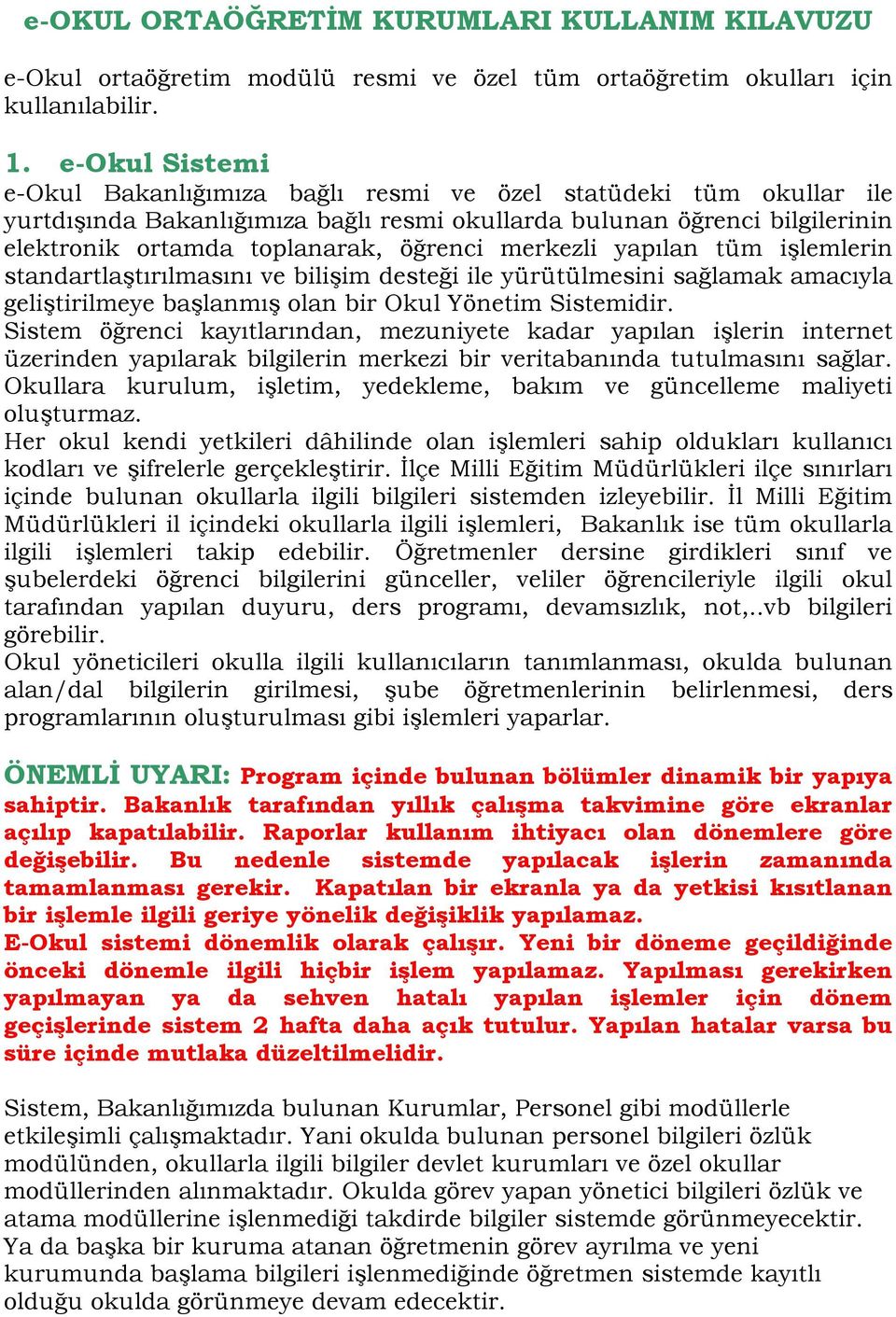 e-OKUL ORTAÖĞRETİM KURUMLARI KULLANIM KILAVUZU

e-Okul ortaöğretim modülü resmi ve özel tüm ortaöğretim okulları için kullanılabilir.

1. e-Okul Sistemi

e-Okul Bakanlığımıza bağlı resmi ve özel statüdeki tüm okullar ile yurtdışında Bakanlığımıza bağlı resmi okullarda bulunan öğrenci bilgilerinin elektronik ortamda toplanarak, öğrenci merkezli yapılan tüm işlemlerin standartlaştırılmasını ve bilişim desteği ile yürütülmesini sağlamak amacıyla geliştirilmeye başlanmış olan bir Okul Yönetim Sistemidir.
Sistem öğrenci kayıtlarından, mezuniyete kadar yapılan işlerin internet üzerinden yapılarak bilgilerin merkezi bir veritabanında tutulmasını sağlar. Okullara kurulum, işletim, yedekleme, bakım ve güncelleme maliyeti oluşturmaz.
Her okul kendi yetkileri dâhilinde olan işlemleri sahip oldukları kullanıcı kodları ve şifrelerle gerçekleştirir. İlçe Milli Eğitim Müdürlükleri ilçe sınırları içinde bulunan okullarla ilgili bilgileri sistemden izleyebilir. İl Milli Eğitim Müdürlükleri il içindeki okullarla ilgili işlemleri, Bakanlık ise tüm okullarla ilgili işlemleri takip edebilir. Öğretmenler dersine girdikleri sınıf ve şubelerdeki öğrenci bilgilerini günceller, veliler öğrencileriyle ilgili okul tarafından yapılan duyuru, ders programı, devamsızlık, not,..vb bilgileri görebilir.
Okul yöneticileri okulla ilgili kullanıcıların tanımlanması, okulda bulunan alan/dal bilgilerin girilmesi, şube öğretmenlerinin belirlenmesi, ders programlarının oluşturulması gibi işlemleri yaparlar.

ÖNEMLİ UYARI: Program içinde bulunan bölümler dinamik bir yapıya sahiptir. Bakanlık tarafından yıllık çalışma takvimine göre ekranlar açılıp kapatılabilir. Raporlar kullanım ihtiyacı olan dönemlere göre değişebilir. Bu nedenle sistemde yapılacak işlerin zamanında tamamlanması gerekir. Kapatılan bir ekranla ya da yetkisi kısıtlanan bir işlemle ilgili geriye yönelik değişiklik yapılamaz.
E-Okul sistemi dönemlik olarak çalışır. Yeni bir döneme geçildiğinde önceki dönemle ilgili hiçbir işlem yapılamaz. Yapılması gerekirken yapılmayan ya da sehven hatalı yapılan işlemler için dönem geçişlerinde sistem 2 hafta daha açık tutulur. Yapılan hatalar varsa bu süre içinde mutlaka düzeltilmelidir.

Sistem, Bakanlığımızda bulunan Kurumlar, Personel gibi modüllerle etkileşimli çalışmaktadır. Yani okulda bulunan personel bilgileri özlük modülünden, okullarla ilgili bilgiler devlet kurumları ve özel okullar modüllerinden alınmaktadır. Okulda görev yapan yönetici bilgileri özlük ve atama modüllerine işlenmediği takdirde bilgiler sistemde görünmeyecektir. Ya da başka bir kuruma atanan öğretmenin görev ayrılma ve yeni kurumunda başlama bilgileri işlenmediğinde öğretmen sistemde kayıtlı olduğu okulda görünmeye devam edecektir.